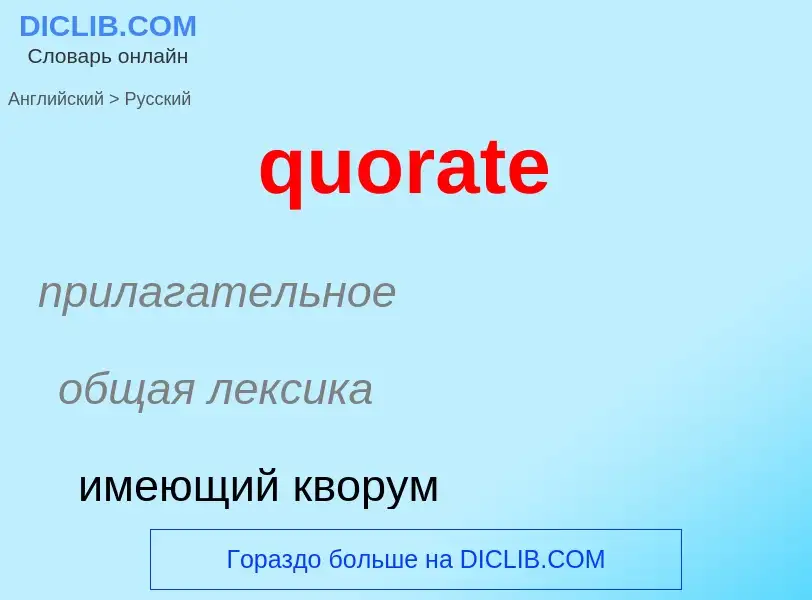 DICLIB.COM
Словарь онлайн

Английский > Русский

quorate

прилагательное

общая лексика

имеющий кворум

Гораздо больше на DICLIB.COM